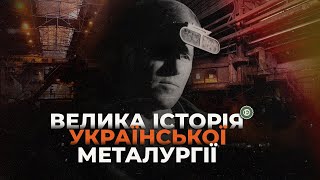 ВЕЛИКА ІСТОРІЯ
УКРАЇНСЬКОЇ
МЕТАЛУРГІЇ